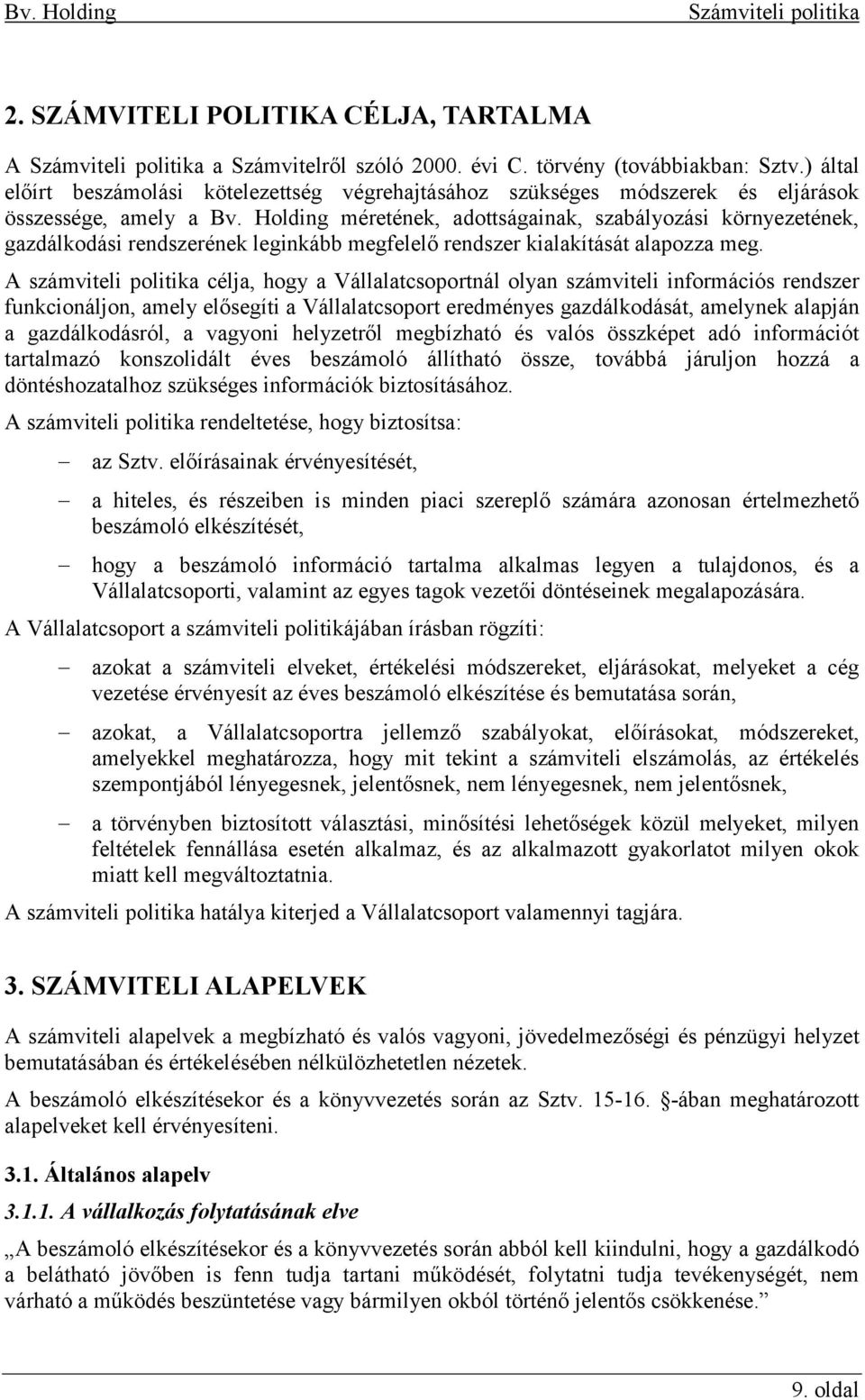 Bv. Holding Számviteli politika

2. SZÁMVITELI POLITIKA CÉLJA, TARTALMA

A Számviteli politika a Számvitelről szóló 2000. évi C. törvény (továbbiakban: Sztv.) által előírt beszámolási kötelezettség végrehajtásához szükséges módszerek és eljárások összessége, amely a Bv. Holding méretének, adottságainak, szabályozási környezetének, gazdálkodási rendszerének leginkább megfelelő rendszer kialakítását alapozza meg.

A számviteli politika célja, hogy a Vállalatcsoportnál olyan számviteli információs rendszer funkcionáljon, amely elősegíti a Vállalatcsoport eredményes gazdálkodását, amelynek alapján a gazdálkodásról, a vagyoni helyzetről megbízható és valós összképet adó információt tartalmazó konszolidált éves beszámoló állítható össze, továbbá járuljon hozzá a döntéshozatalhoz szükséges információk biztosításához.

A számviteli politika rendeltetése, hogy biztosítsa:

– az Sztv. előírásainak érvényesítését,

– a hiteles, és részeiben is minden piaci szereplő számára azonosan értelmezhető beszámoló elkészítését,

– hogy a beszámoló információ tartalma alkalmas legyen a tulajdonos, és a Vállalatcsoporti, valamint az egyes tagok vezetői döntéseinek megalapozására.

A Vállalatcsoport a számviteli politikájában írásban rögzíti:

– azokat a számviteli elveket, értékelési módszereket, eljárásokat, melyeket a cég vezetése érvényesít az éves beszámoló elkészítése és bemutatása során,

– azokat, a Vállalatcsoportra jellemző szabályokat, előírásokat, módszereket, amelyekkel meghatározza, hogy mit tekint a számviteli elszámolás, az értékelés szempontjából lényegesnek, jelentősnek, nem lényegesnek, nem jelentősnek,

– a törvényben biztosított választási, minősítési lehetőségek közül melyeket, milyen feltételek fennállása esetén alkalmaz, és az alkalmazott gyakorlatot milyen okok miatt kell megváltoztatnia.

A számviteli politika hatálya kiterjed a Vállalatcsoport valamennyi tagjára.

3. SZÁMVITELI ALAPELVEK

A számviteli alapelvek a megbízható és valós vagyoni, jövedelmezőségi és pénzügyi helyzet bemutatásában és értékelésében nélkülözhetetlen nézetek.

A beszámoló elkészítésekor és a könyvvezetés során az Sztv. 15-16. §-ában meghatározott alapelveket kell érvényesíteni.

3.1. Általános alapelv

3.1.1. A vállalkozás folytatásának elve

„A beszámoló elkészítésekor és a könyvvezetés során abból kell kiindulni, hogy a gazdálkodó a belátható jövőben is fenn tudja tartani működését, folytatni tudja tevékenységét, nem várható a működés beszüntetése vagy bármilyen okból történő jelentős csökkenése.”

9. oldal